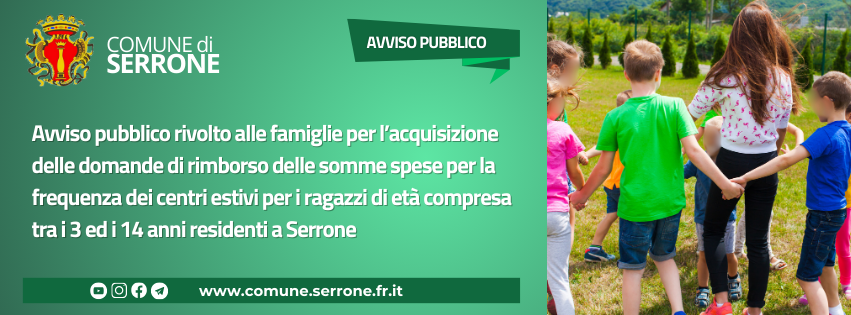 COMUNE di
SERRONE

AVVISO PUBBLICO

Avviso pubblico rivolto alle famiglie per l'acquisizione delle domande di rimborso delle somme spese per la frequenza dei centri estivi per i ragazzi di età compresa tra i 3 ed i 14 anni residenti a Serrone

www.comune.serrone.fr.it